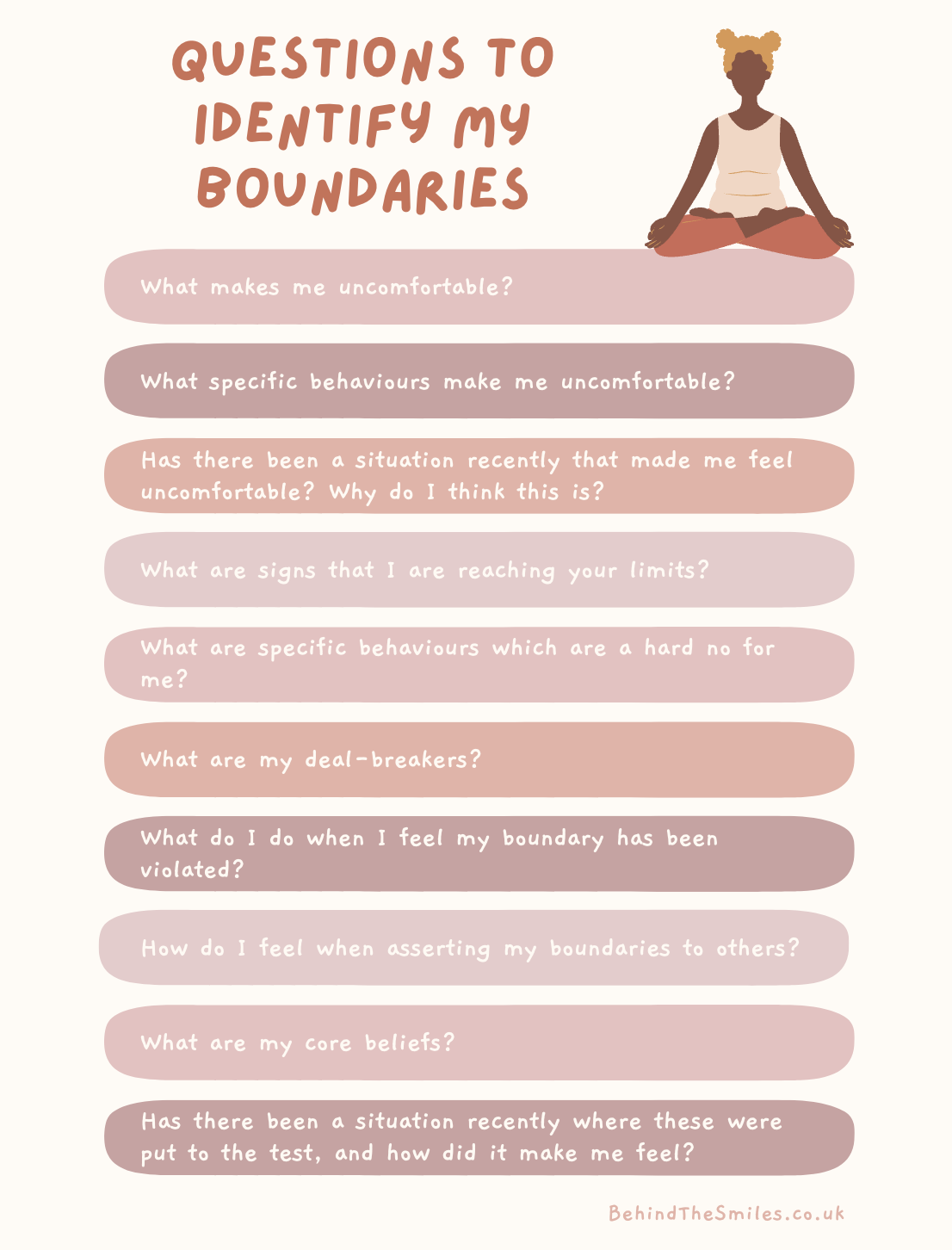 QUESTIONS TO IDENTIFY MY BOUNDARIES

What makes me uncomfortable?

What specific behaviours make me uncomfortable?

Has there been a situation recently that made me feel uncomfortable? Why do I think this is?

What are signs that I are reaching your limits?

What are specific behaviours which are a hard no for me?

What are my deal-breakers?

What do I do when I feel my boundary has been violated?

How do I feel when asserting my boundaries to others?

What are my core beliefs?

Has there been a situation recently where these were put to the test, and how did it make me feel?

BehindTheSmiles.co.uk